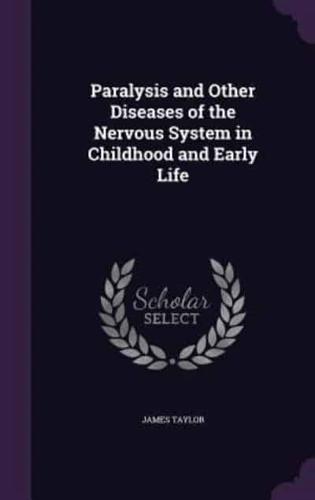 Paralysis and Other Diseases of the Nervous System in Childhood and Early Life

Scholar SELECT

JAMES TAYLOR